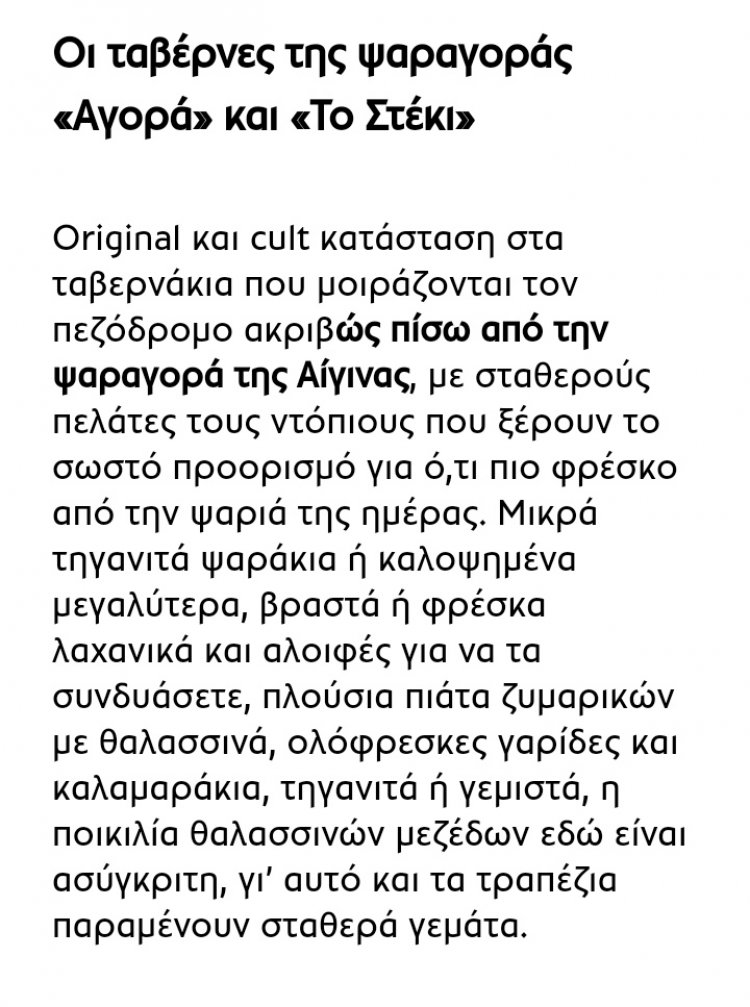 Οι ταβέρνες της ψαραγοράς «Αγορά» και «Το Στέκι»

Original και cult κατάσταση στα ταβερνάκια που μοιράζονται τον πεζόδρομο ακριβώς πίσω από την ψαραγορά της Αίγινας, με σταθερούς πελάτες τους ντόπιους που ξέρουν το σωστό προορισμό για ό,τι πιο φρέσκο από την ψαριά της ημέρας. Μικρά τηγανιτά ψαράκια ή καλοψημένα μεγαλύτερα, βραστά ή φρέσκα λαχανικά και αλοιφές για να τα συνδυάσετε, πλούσια πιάτα ζυμαρικών με θαλασσινά, ολόφρεσκες γαρίδες και καλαμαράκια, τηγανιτά ή γεμιστά, η ποικιλία θαλασσινών μεζέδων εδώ είναι ασύγκριτη, γι' αυτό και τα τραπέζια παραμένουν σταθερά γεμάτα.